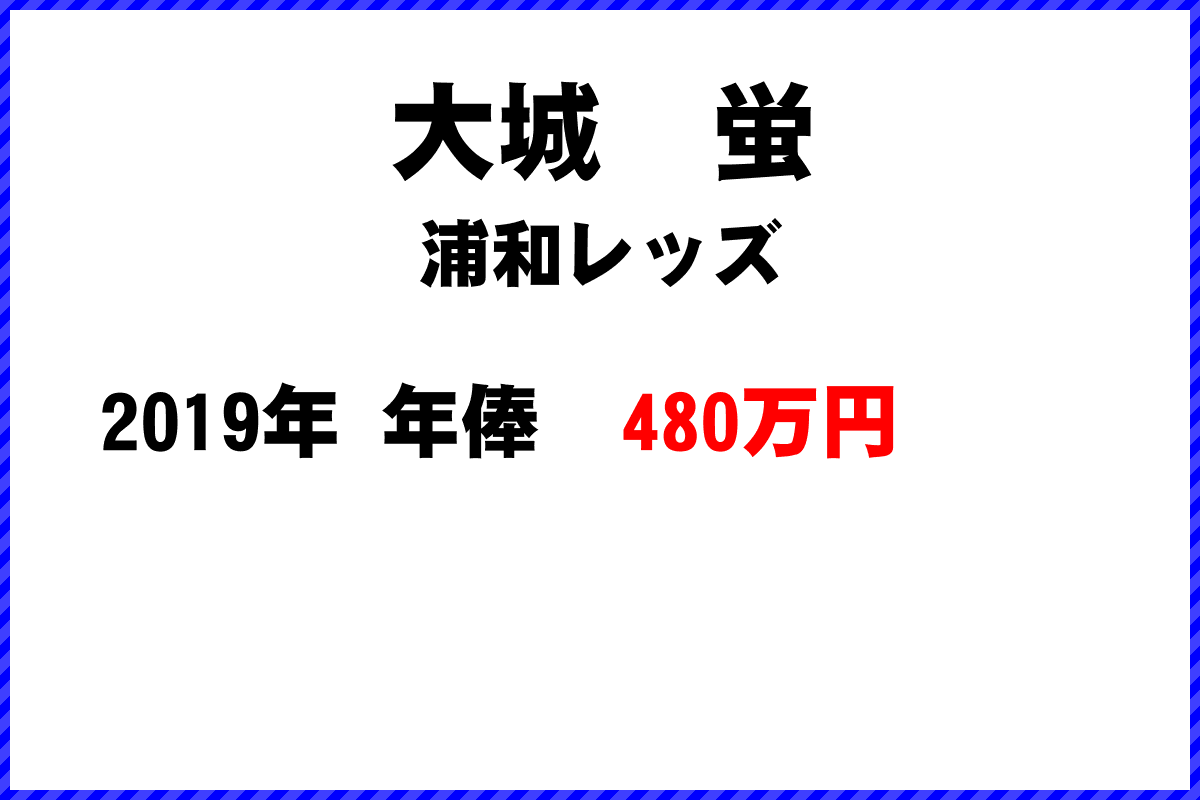 大城　蛍

浦和レッズ

2019年 年俸　480万円